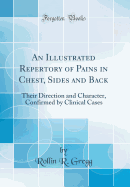 Forgotten Books

An Illustrated Repertory of Pains in Chest, Sides and Back

Their Direction and Character, Confirmed by Clinical Cases

by
Rollin R. Gregg